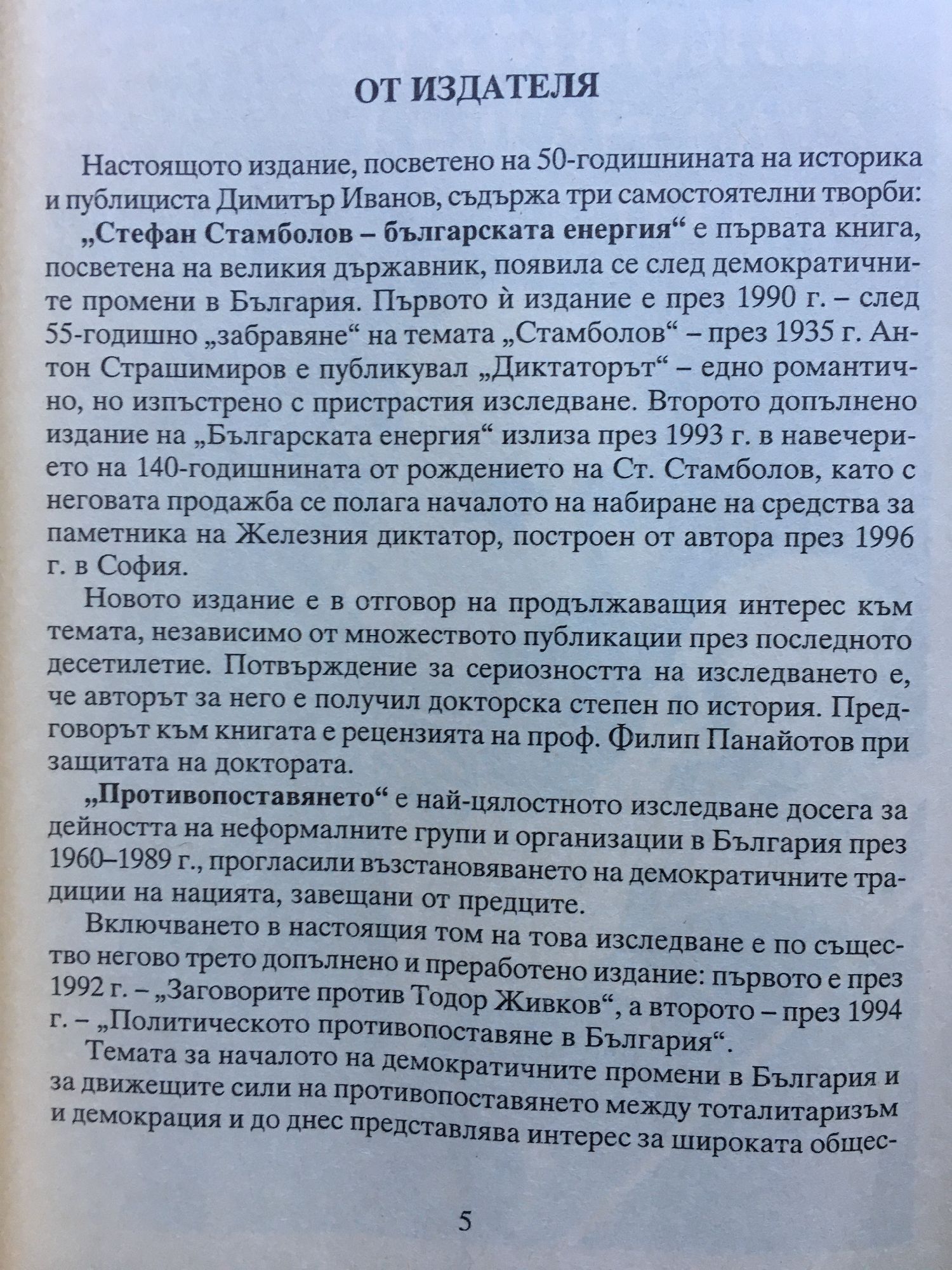 ОТ ИЗДАТЕЛЯ

Настоящото издание, посветено на 50-годишнината на историка и публициста Димитър Иванов, съдържа три самостоятелни творби:

„Стефан Стамболов – българската енергия“ е първата книга, посветена на великия държавник, появила се след демократичните промени в България. Първото ѝ издание е през 1990 г. – след 55-годишно „забравяне“ на темата „Стамболов“ – през 1935 г. Антон Страшимиров е публикувал „Диктаторът“ – едно романтично, но изпъстрено с пристрастия изследване. Второто допълнено издание на „Българската енергия“ излиза през 1993 г. в навечерието на 140-годишнината от рождението на Ст. Стамболов, като с неговата продажба се полага началото на набиране на средства за паметника на Железния диктатор, построен от автора през 1996 г. в София.

Новото издание е в отговор на продължаващия интерес към темата, независимо от множеството публикации през последното десетилетие. Потвърждение за сериозността на изследването е, че авторът за него е получил докторска степен по история. Предговорът към книгата е рецензията на проф. Филип Панайотов при защитата на доктората.

„Противопоставянето“ е най-цялостното изследване досега за дейността на неформалните групи и организации в България през 1960–1989 г., прогласили възстановяването на демократичните традиции на нацията, завещани от предците.

Включването в настоящия том на това изследване е по същество негово трето допълнено и преработено издание: първото е през 1992 г. – „Заговорите против Тодор Живков“, а второто – през 1994 г. – „Политическото противопоставяне в България“.

Темата за началото на демократичните промени в България и за движещите сили на противопоставянето между тоталитаризъм и демокрация и до днес представлява интерес за широката общес-

5